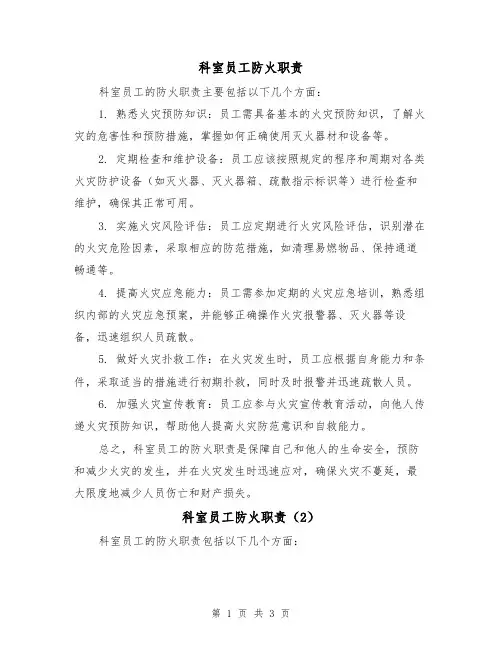 科室员工防火职责

科室员工的防火职责主要包括以下几个方面：

1. 熟悉火灾预防知识：员工需具备基本的火灾预防知识，了解火灾的危害性和预防措施，掌握如何正确使用灭火器材和设备等。

2. 定期检查和维护设备：员工应该按照规定的程序和周期对各类火灾防护设备（如灭火器、灭火器箱、疏散指示标识等）进行检查和维护，确保其正常可用。

3. 实施火灾风险评估：员工应定期进行火灾风险评估，识别潜在的火灾危险因素，采取相应的防范措施，如清理易燃物品、保持通道畅通等。

4. 提高火灾应急能力：员工需参加定期的火灾应急培训，熟悉组织内部的火灾应急预案，并能够正确操作火灾报警器、灭火器等设备，迅速组织人员疏散。

5. 做好火灾扑救工作：在火灾发生时，员工应根据自身能力和条件，采取适当的措施进行初期扑救，同时及时报警并迅速疏散人员。

6. 加强火灾宣传教育：员工应参与火灾宣传教育活动，向他人传递火灾预防知识，帮助他人提高火灾防范意识和自救能力。

总之，科室员工的防火职责是保障自己和他人的生命安全，预防和减少火灾的发生，并在火灾发生时迅速应对，确保火灾不蔓延，最大限度地减少人员伤亡和财产损失。

科室员工防火职责（2）

科室员工的防火职责包括以下几个方面：

第 1 页 共 3 页